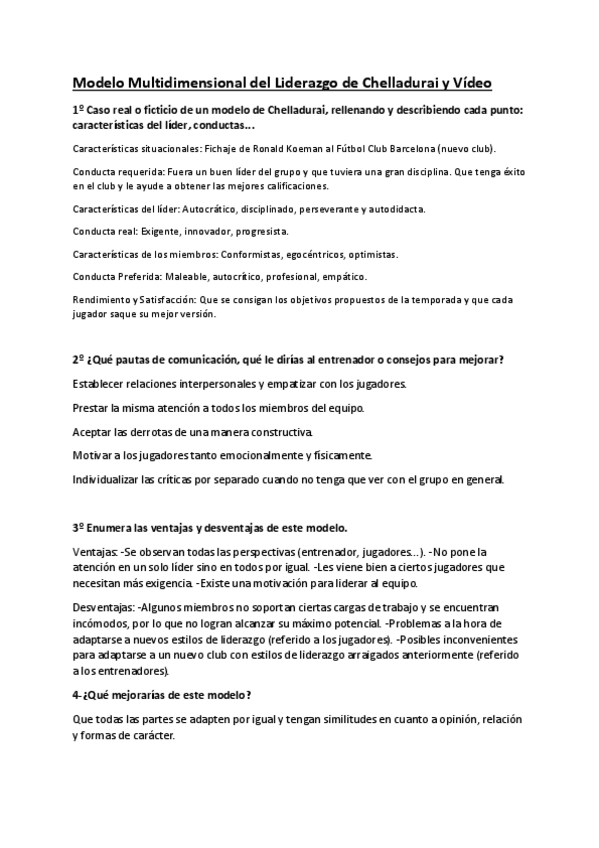 Modelo Multidimensional del Liderazgo de Chelladurai y Vídeo

1º Caso real o ficticio de un modelo de Chelladurai, rellenando y describiendo cada punto: características del líder, conductas...

Características situacionales: Fichaje de Ronald Koeman al Fútbol Club Barcelona (nuevo club).

Conducta requerida: Fuera un buen líder del grupo y que tuviera una gran disciplina. Que tenga éxito en el club y le ayude a obtener las mejores calificaciones.

Características del líder: Autocrático, disciplinado, perseverante y autodidacta.

Conducta real: Exigente, innovador, progresista.

Características de los miembros: Conformistas, egocéntricos, optimistas.

Conducta Preferida: Maleable, autocrítico, profesional, empático.

Rendimiento y Satisfacción: Que se consigan los objetivos propuestos de la temporada y que cada jugador saque su mejor versión.

2º ¿Qué pautas de comunicación, qué le dirías al entrenador o consejos para mejorar?

Establecer relaciones interpersonales y empatizar con los jugadores.

Prestar la misma atención a todos los miembros del equipo.

Aceptar las derrotas de una manera constructiva.

Motivar a los jugadores tanto emocionalmente y físicamente.

Individualizar las críticas por separado cuando no tenga que ver con el grupo en general.

3º Enumera las ventajas y desventajas de este modelo.

Ventajas: -Se observan todas las perspectivas (entrenador, jugadores...). -No pone la atención en un solo líder sino en todos por igual. -Les viene bien a ciertos jugadores que necesitan más exigencia. -Existe una motivación para liderar al equipo.

Desventajas: -Algunos miembros no soportan ciertas cargas de trabajo y se encuentran incómodos, por lo que no logran alcanzar su máximo potencial. -Problemas a la hora de adaptarse a nuevos estilos de liderazgo (referido a los jugadores). -Posibles inconvenientes para adaptarse a un nuevo club con estilos de liderazgo arraigados anteriormente (referido a los entrenadores).

4-¿Qué mejorarías de este modelo?

Que todas las partes se adapten por igual y tengan similitudes en cuanto a opinión, relación y formas de carácter.